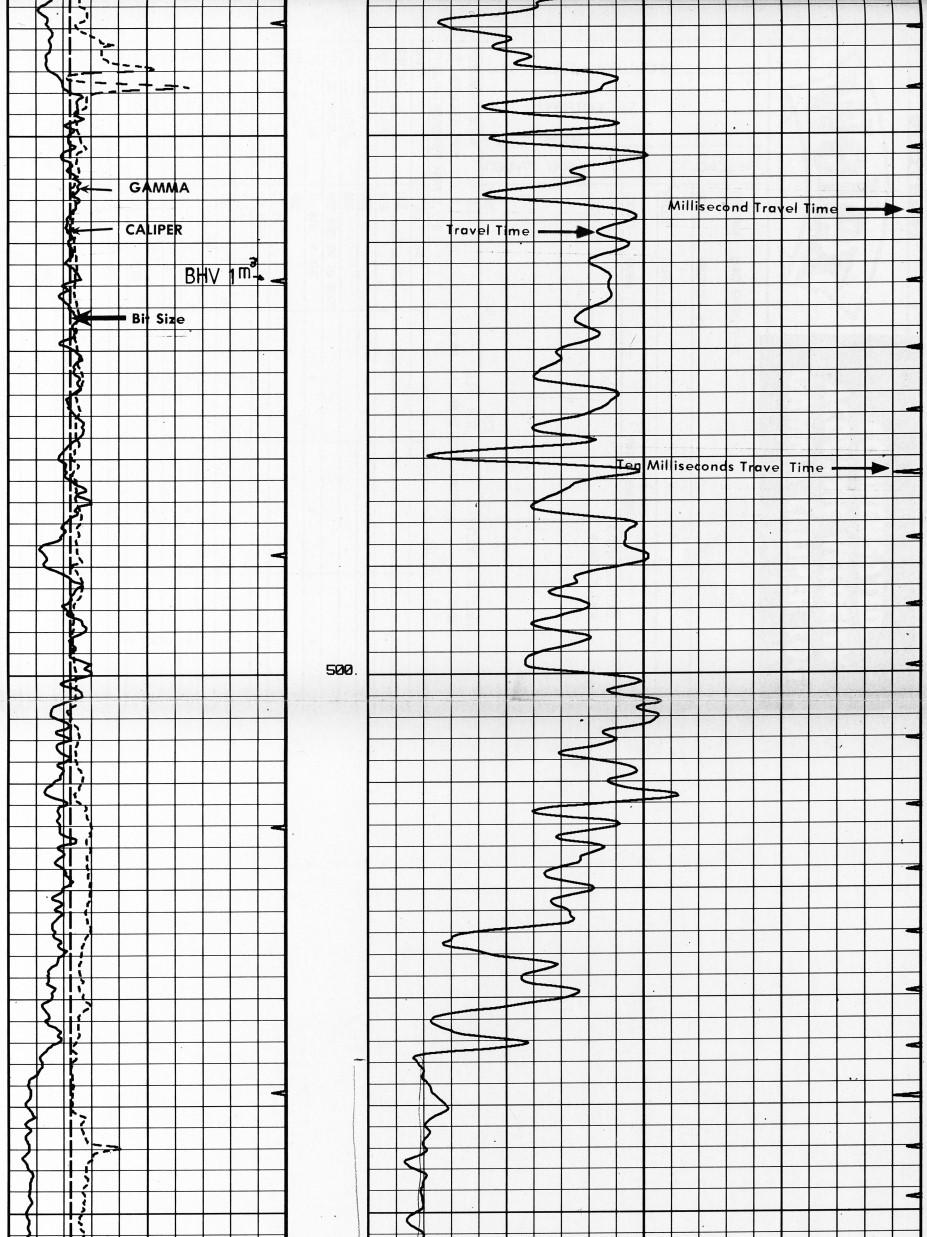 GAMMA

CALIPER

BHV $1m^3$

Bit Size

Travel Time

Millisecond Travel Time

Ten Milliseconds Travel Time

500.